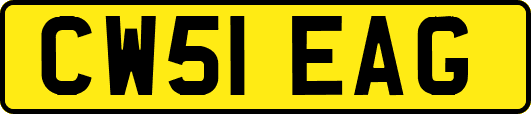 CW51 EAG